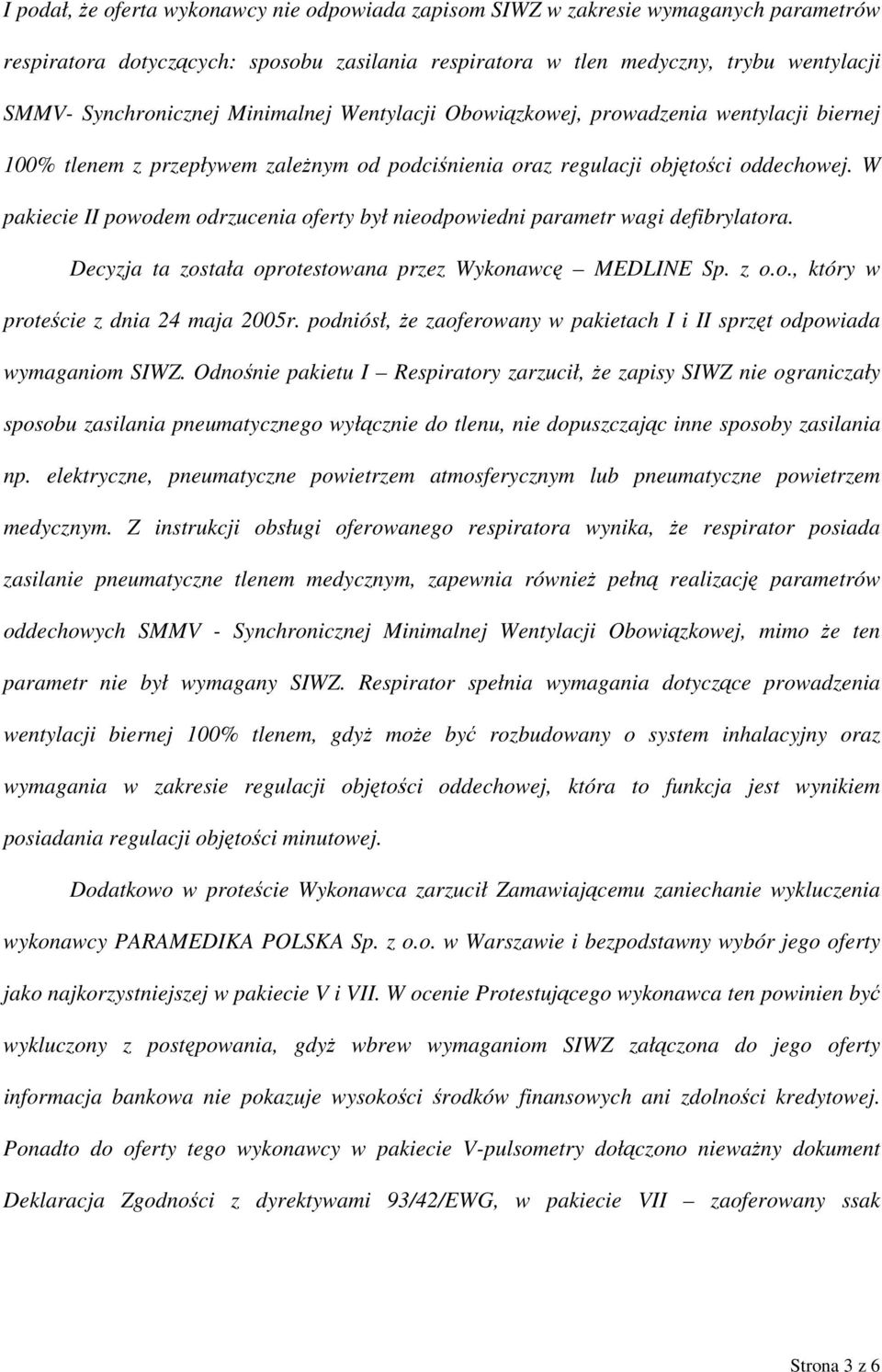 I podał, że oferta wykonawcy nie odpowiada zapisom SIWZ w zakresie wymaganych parametrów respiratora dotyczących: sposobu zasilania respiratora w tlen medyczny, trybu wentylacji SMMV- Synchronicznej Minimalnej Wentylacji Obowiązkowej, prowadzenia wentylacji biernej 100% tlenem z przepływem zależnym od podciśnienia oraz regulacji objętości oddechowej. W pakiecie II powodem odrzucenia oferty był nieodpowiedni parametr wagi defibrylatora.

Decyzja ta została oprotestowana przez Wykonawcę – MEDLINE Sp. z o.o., który w proteście z dnia 24 maja 2005r. podniósł, że zaoferowany w pakietach I i II sprzęt odpowiada wymaganiom SIWZ. Odnośnie pakietu I – Respiratory zarzucił, że zapisy SIWZ nie ograniczały sposobu zasilania pneumatycznego wyłącznie do tlenu, nie dopuszczając inne sposoby zasilania np. elektryczne, pneumatyczne powietrzem atmosferycznym lub pneumatyczne powietrzem medycznym. Z instrukcji obsługi oferowanego respiratora wynika, że respirator posiada zasilanie pneumatyczne tlenem medycznym, zapewnia również pełną realizację parametrów oddechowych SMMV - Synchronicznej Minimalnej Wentylacji Obowiązkowej, mimo że ten parametr nie był wymagany SIWZ. Respirator spełnia wymagania dotyczące prowadzenia wentylacji biernej 100% tlenem, gdyż może być rozbudowany o system inhalacyjny oraz wymagania w zakresie regulacji objętości oddechowej, która to funkcja jest wynikiem posiadania regulacji objętości minutowej.

Dodatkowo w proteście Wykonawca zarzucił Zamawiającemu zaniechanie wykluczenia wykonawcy PARAMEDIKA POLSKA Sp. z o.o. w Warszawie i bezpodstawny wybór jego oferty jako najkorzystniejszej w pakiecie V i VII. W ocenie Protestującego wykonawca ten powinien być wykluczony z postępowania, gdyż wbrew wymaganiom SIWZ załączona do jego oferty informacja bankowa nie pokazuje wysokości środków finansowych ani zdolności kredytowej. Ponadto do oferty tego wykonawcy w pakiecie V-pulsometry dołączono nieważny dokument Deklaracja Zgodności z dyrektywami 93/42/EWG, w pakiecie VII – zaoferowany ssak

Strona 3 z 6